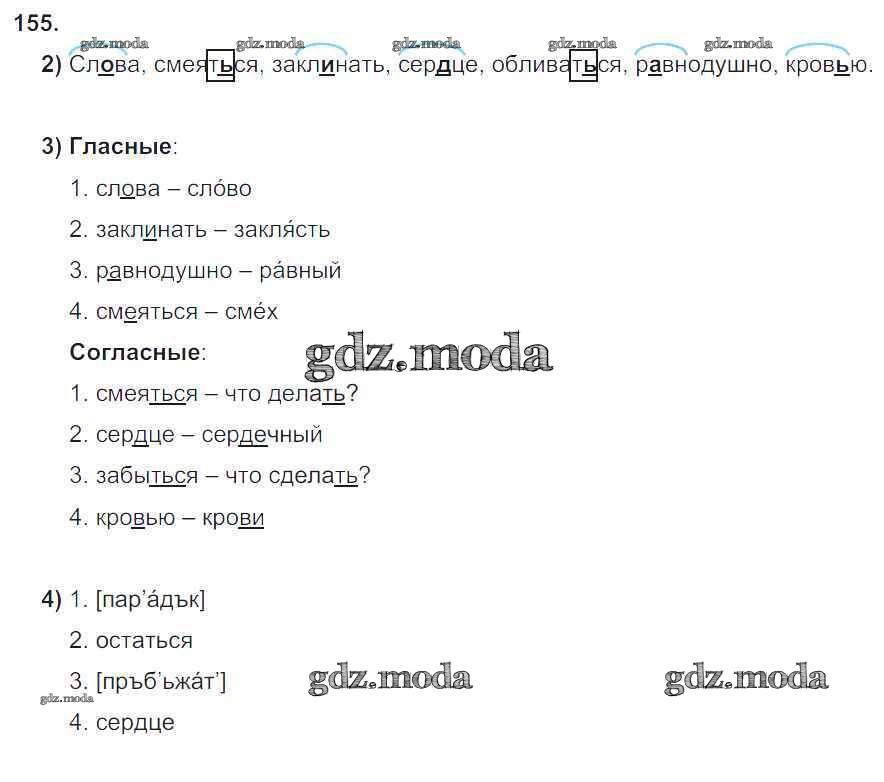 155.

2) Слова, смеяться, заклинать, сердце, обливаться, равнодушно, кровью.

3) Гласные:

1. слова – сло́во

2. заклинать – закля́сть

3. равнодушно – ра́вный

4. смеяться – сме́х

Согласные:

1. смеяться – что делать?

2. сердце – сердечный

3. забыться – что сделать?

4. кровью – крови

4) 1. [пар'а́дък]

2. остаться

3. [пръб'ьжа́т']

4. сердце

gdz.moda